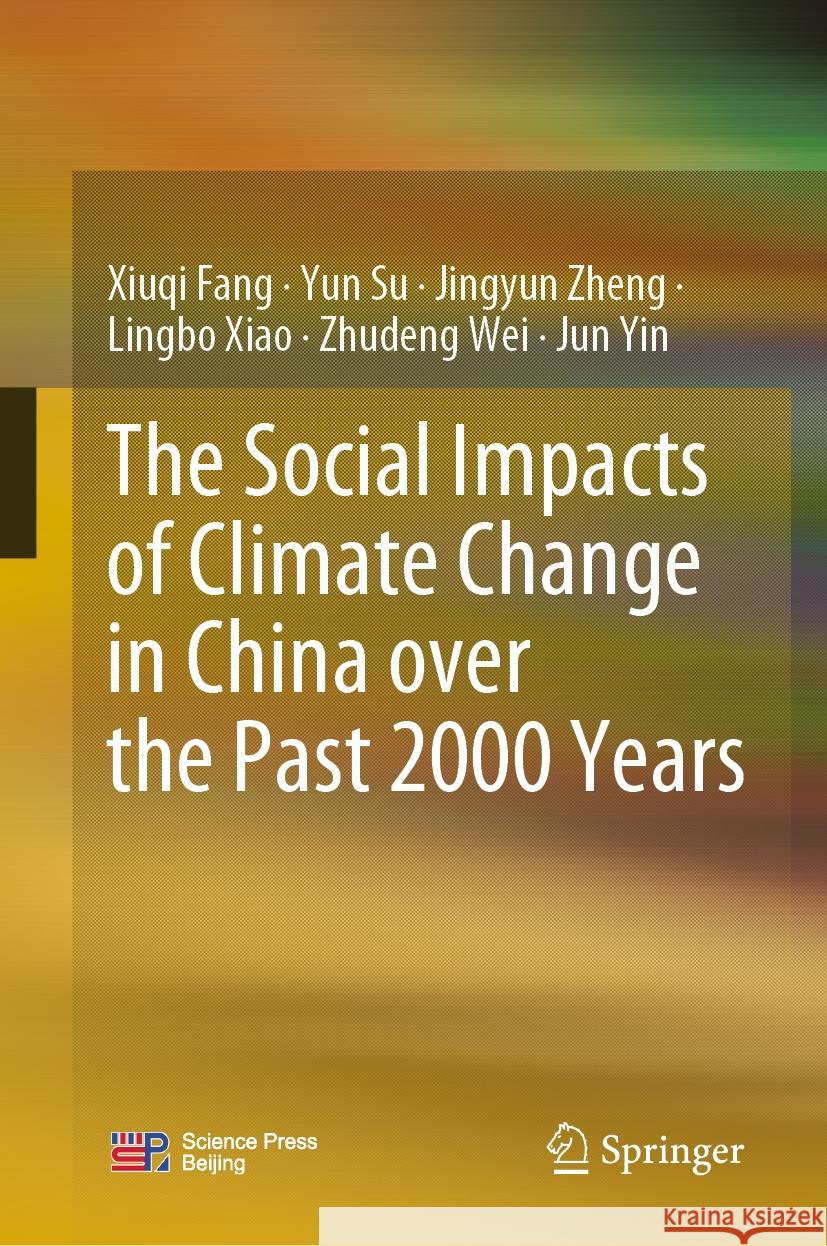 Xiuqi Fang · Yun Su · Jingyun Zheng · Lingbo Xiao · Zhudeng Wei · Jun Yin

The Social Impacts of Climate Change in China over the Past 2000 Years

Science Press
Beijing

Springer